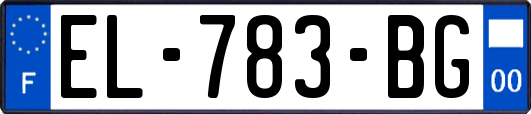 F
EL-783-BG
00